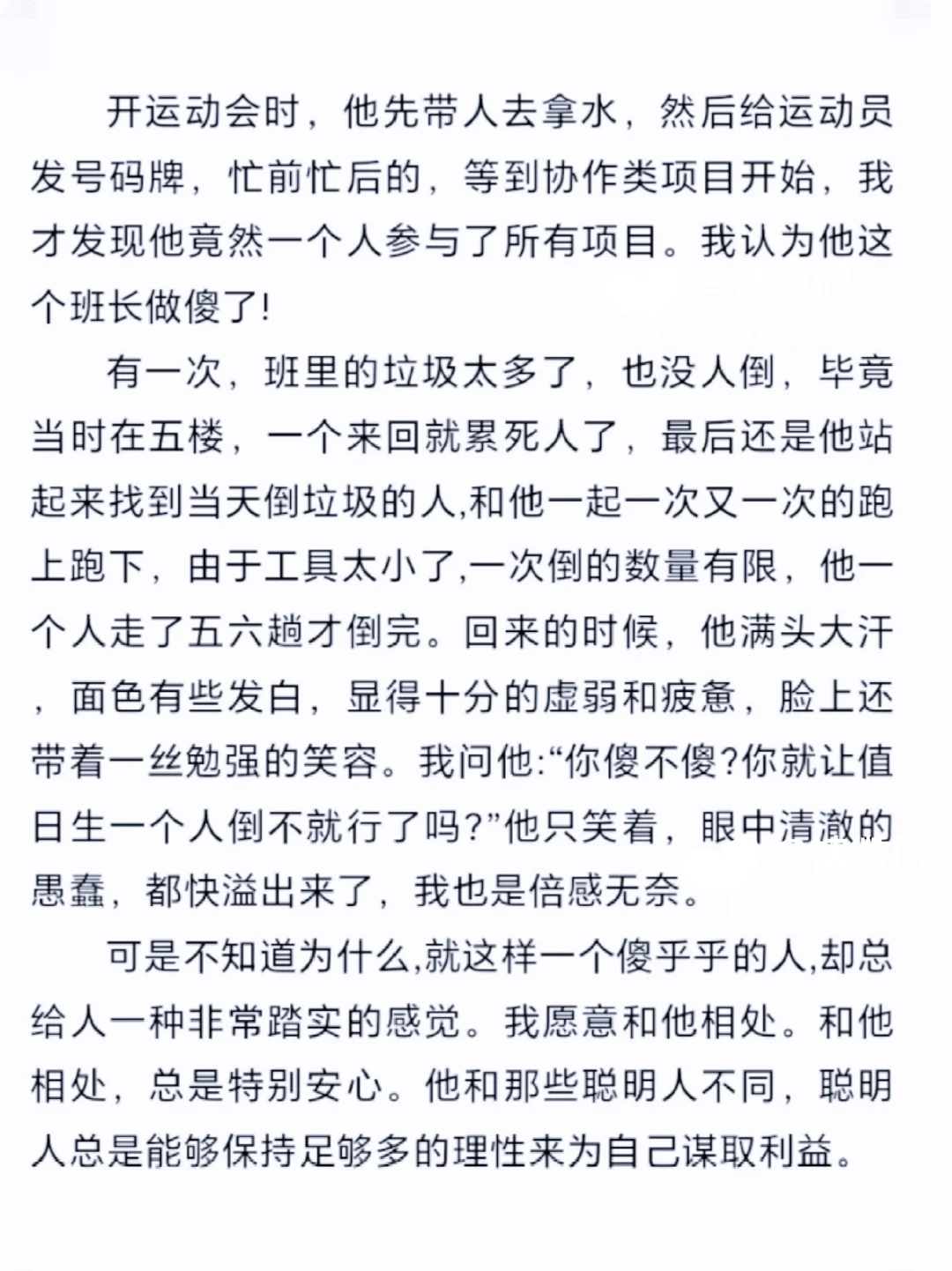 开运动会时，他先带人去拿水，然后给运动员发号码牌，忙前忙后的，等到协作类项目开始，我才发现他竟然一个人参与了所有项目。我认为他这个班长做傻了!

有一次，班里的垃圾太多了，也没人倒，毕竟当时在五楼，一个来回就累死人了，最后还是他站起来找到当天倒垃圾的人,和他一起一次又一次的跑上跑下，由于工具太小了,一次倒的数量有限，他一个人走了五六趟才倒完。回来的时候，他满头大汗，面色有些发白，显得十分的虚弱和疲惫，脸上还带着一丝勉强的笑容。我问他:“你傻不傻?你就让值日生一个人倒不就行了吗?”他只笑着，眼中清澈的愚蠢，都快溢出来了，我也是倍感无奈。

可是不知道为什么,就这样一个傻乎乎的人,却总给人一种非常踏实的感觉。我愿意和他相处。和他相处，总是特别安心。他和那些聪明人不同，聪明人总是能够保持足够多的理性来为自己谋取利益。